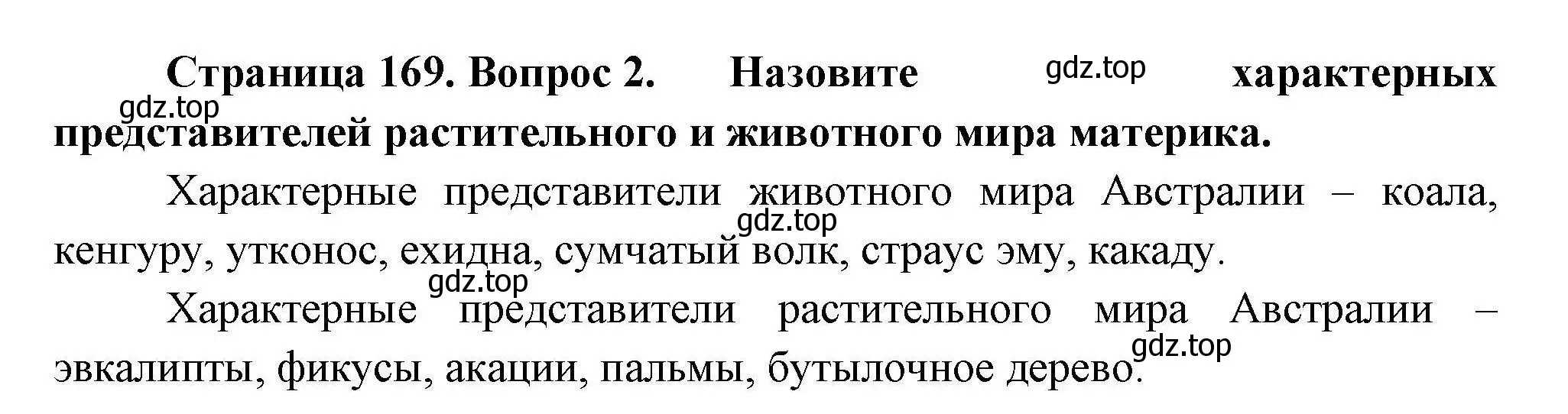 Страница 169. Вопрос 2. Назовите gdz.top характерных gdz.top представителей растительного и животного мира материка.

Характерные представители животного мира Австралии – коала, gdz.top кенгуру, утконос, ехидна, сумчатый волк, страус эму, какаду.

gdz.top Характерные представители растительного мира Австралии – gdz.top эвкалипты, фикусы, акации, пальмы, бутылочное дерево.